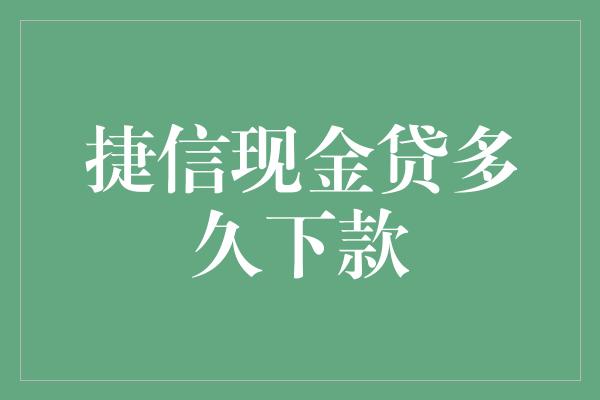 捷信现金贷多久下款